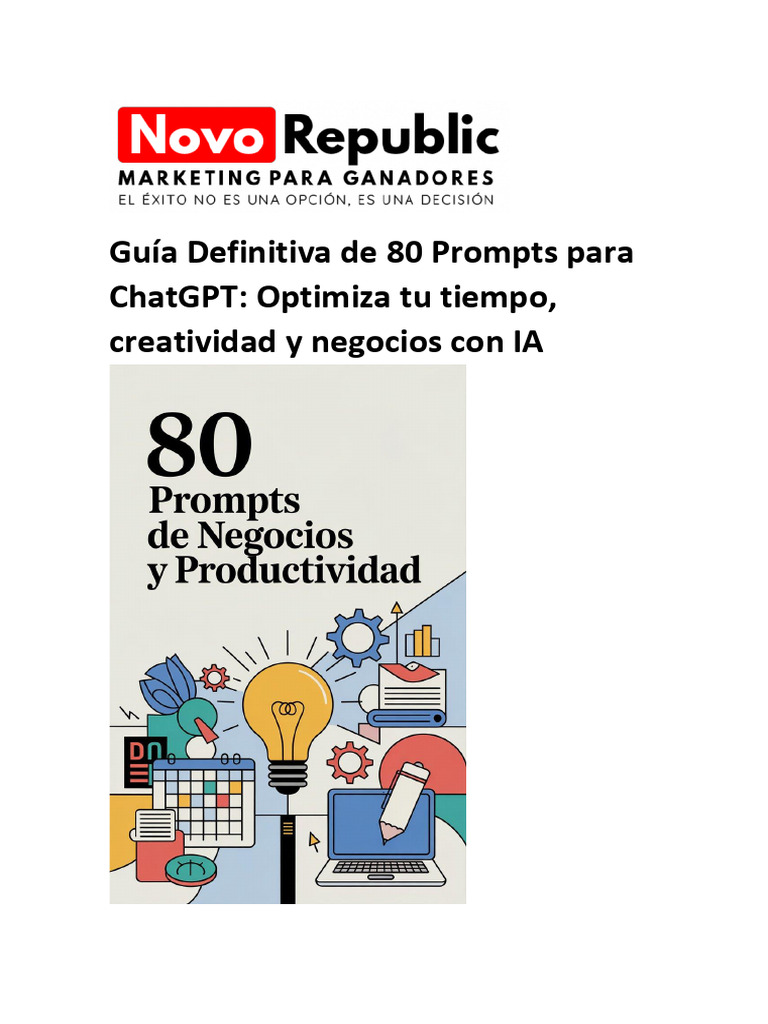 Novo Republic
MARKETING PARA GANADORES
EL ÉXITO NO ES UNA OPCIÓN, ES UNA DECISIÓN

Guía Definitiva de 80 Prompts para ChatGPT: Optimiza tu tiempo, creatividad y negocios con IA

80
Prompts
de Negocios
y Productividad